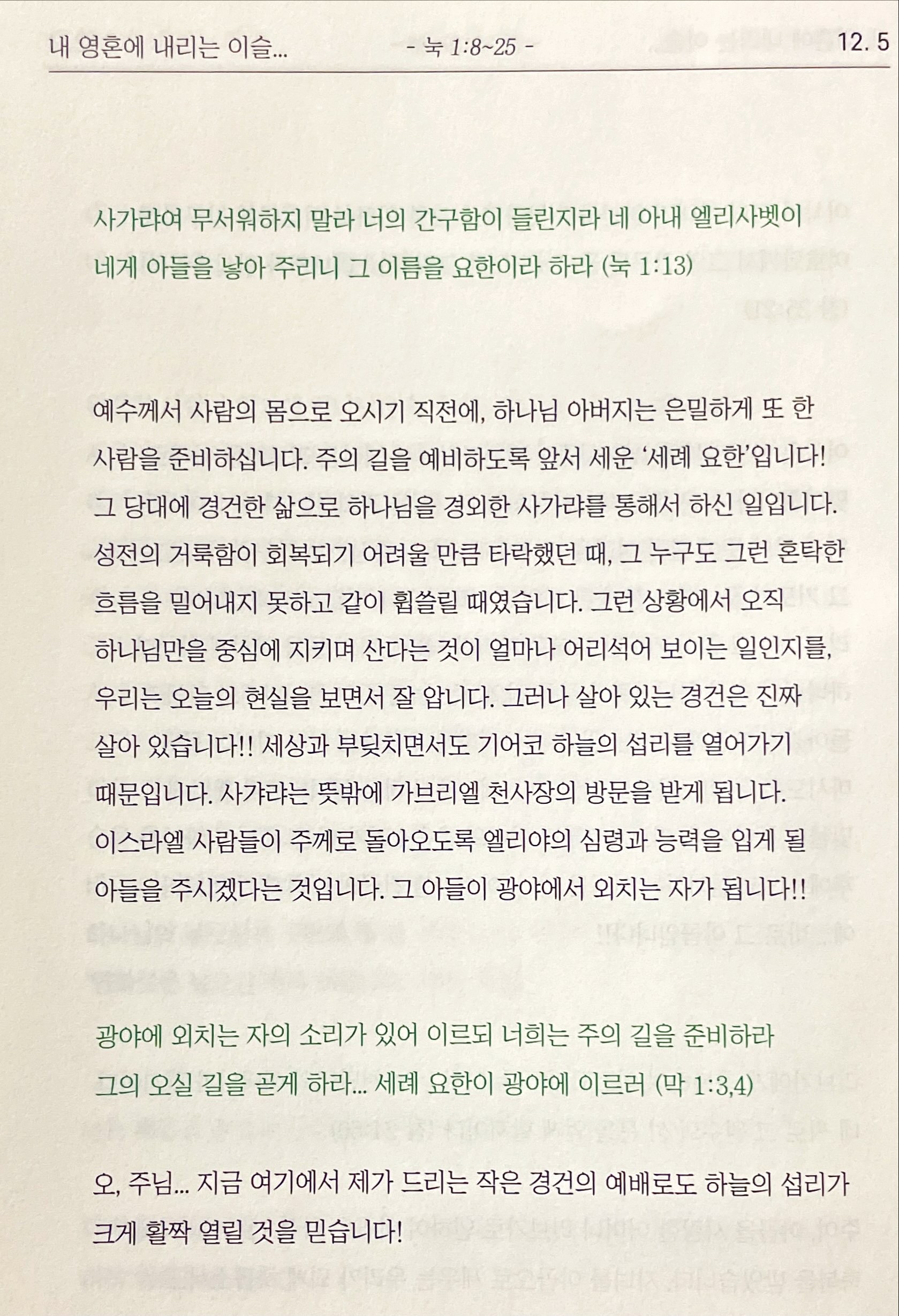 내 영혼에 내리는 이슬...  - 눅 1:8~25 -  12. 5

사가랴여 무서워하지 말라 너의 간구함이 들린지라 네 아내 엘리사벳이 네게 아들을 낳아 주리니 그 이름을 요한이라 하라 (눅 1:13)

예수께서 사람의 몸으로 오시기 직전에, 하나님 아버지는 은밀하게 또 한 사람을 준비하십니다. 주의 길을 예비하도록 앞서 세운 '세례 요한'입니다! 그 당대에 경건한 삶으로 하나님을 경외한 사가랴를 통해서 하신 일입니다. 성전의 거룩함이 회복되기 어려울 만큼 타락했던 때, 그 누구도 그런 혼탁한 흐름을 밀어내지 못하고 같이 휩쓸릴 때였습니다. 그런 상황에서 오직 하나님만을 중심에 지키며 산다는 것이 얼마나 어리석어 보이는 일인지를, 우리는 오늘의 현실을 보면서 잘 압니다. 그러나 살아 있는 경건은 진짜 살아 있습니다!! 세상과 부딪치면서도 기어코 하늘의 섭리를 열어가기 때문입니다. 사갸랴는 뜻밖에 가브리엘 천사장의 방문을 받게 됩니다. 이스라엘 사람들이 주께로 돌아오도록 엘리야의 심령과 능력을 입게 될 아들을 주시겠다는 것입니다. 그 아들이 광야에서 외치는 자가 됩니다!!

광야에 외치는 자의 소리가 있어 이르되 너희는 주의 길을 준비하라 그의 오실 길을 곧게 하라... 세례 요한이 광야에 이르러 (막 1:3,4)

오, 주님... 지금 여기에서 제가 드리는 작은 경건의 예배로도 하늘의 섭리가 크게 활짝 열릴 것을 믿습니다!